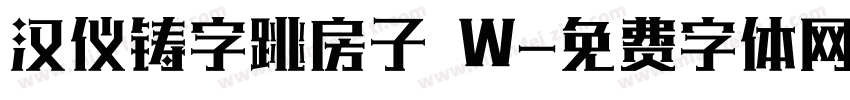 汉仪铸字跳房子 W-免费字体网